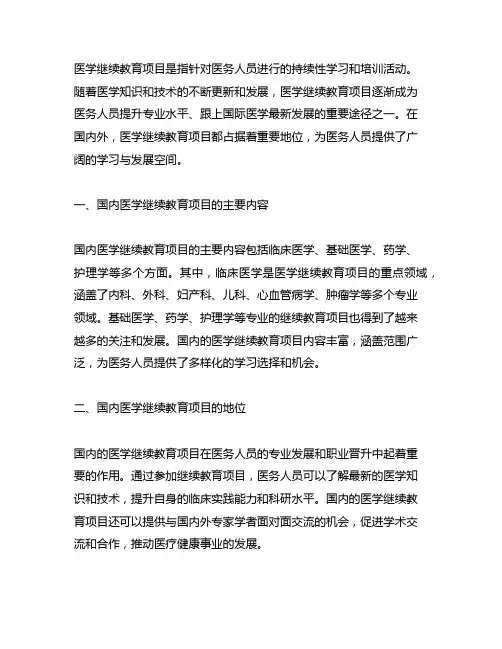 医学继续教育项目是指针对医务人员进行的持续性学习和培训活动。随着医学知识和技术的不断更新和发展，医学继续教育项目逐渐成为医务人员提升专业水平、跟上国际医学最新发展的重要途径之一。在国内外，医学继续教育项目都占据着重要地位，为医务人员提供了广阔的学习与发展空间。

一、国内医学继续教育项目的主要内容

国内医学继续教育项目的主要内容包括临床医学、基础医学、药学、护理学等多个方面。其中，临床医学是医学继续教育项目的重点领域，涵盖了内科、外科、妇产科、儿科、心血管病学、肿瘤学等多个专业领域。基础医学、药学、护理学等专业的继续教育项目也得到了越来越多的关注和发展。国内的医学继续教育项目内容丰富，涵盖范围广泛，为医务人员提供了多样化的学习选择和机会。

二、国内医学继续教育项目的地位

国内的医学继续教育项目在医务人员的专业发展和职业晋升中起着重要的作用。通过参加继续教育项目，医务人员可以了解最新的医学知识和技术，提升自身的临床实践能力和科研水平。国内的医学继续教育项目还可以提供与国内外专家学者面对面交流的机会，促进学术交流和合作，推动医疗健康事业的发展。